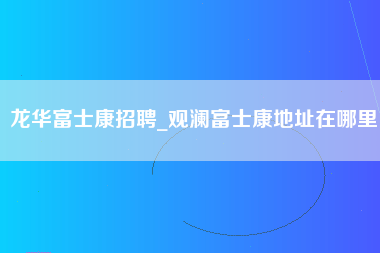 龙华富士康招聘_观澜富士康地址在哪里